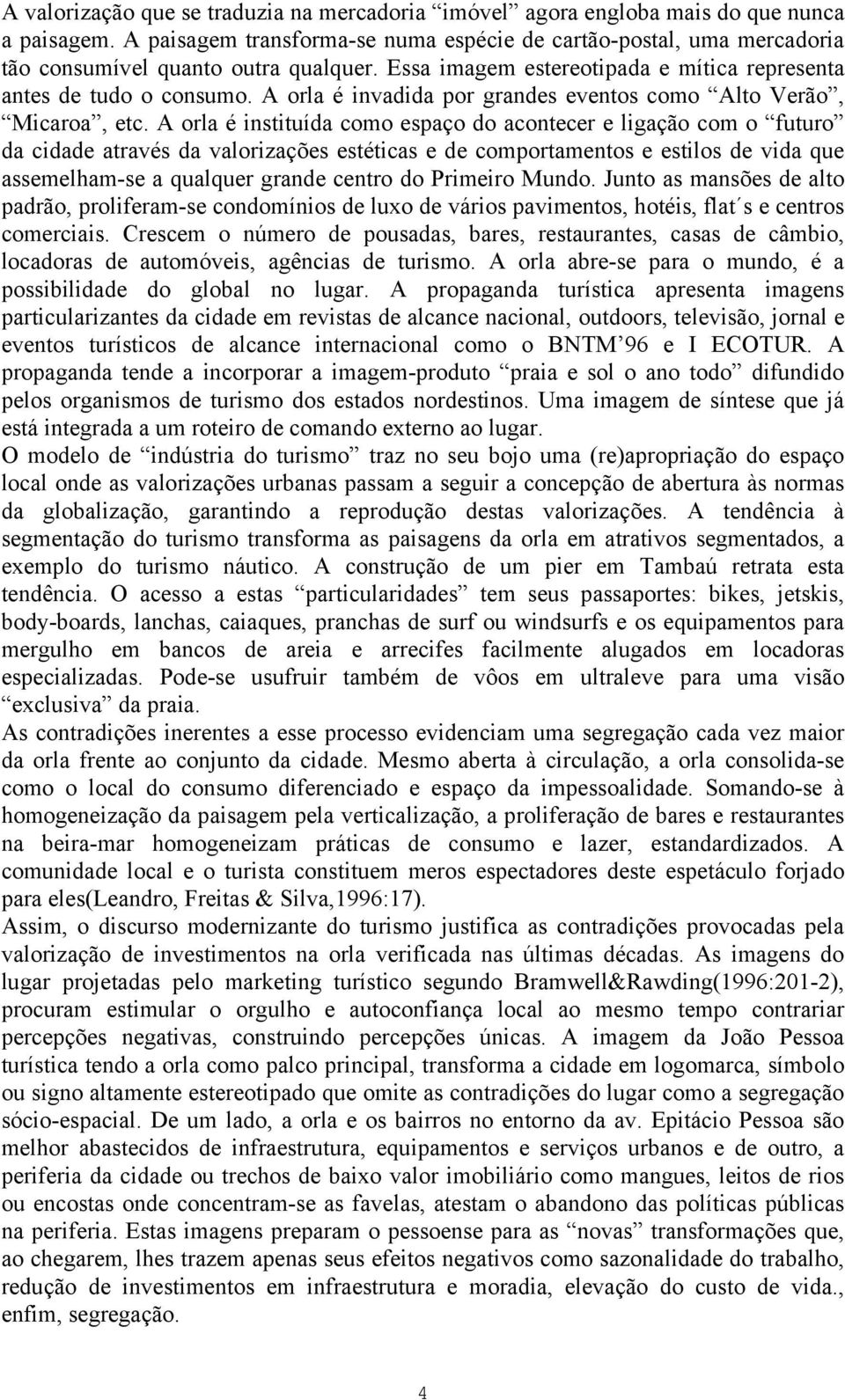 A valorização que se traduzia na mercadoria “imóvel” agora engloba mais do que nunca a paisagem. A paisagem transforma-se numa espécie de cartão-postal, uma mercadoria tão consumível quanto outra qualquer. Essa imagem estereotipada e mítica representa antes de tudo o consumo. A orla é invadida por grandes eventos como “Alto Verão”, “Micaroa”, etc. A orla é instituída como espaço do acontecer e ligação com o “futuro” da cidade através da valorizações estéticas e de comportamentos e estilos de vida que assemelham-se a qualquer grande centro do Primeiro Mundo. Junto as mansões de alto padrão, proliferam-se condomínios de luxo de vários pavimentos, hotéis, flat´s e centros comerciais. Crescem o número de pousadas, bares, restaurantes, casas de câmbio, locadoras de automóveis, agências de turismo. A orla abre-se para o mundo, é a possibilidade do global no lugar. A propaganda turística apresenta imagens particularizantes da cidade em revistas de alcance nacional, outdoors, televisão, jornal e eventos turísticos de alcance internacional como o BNTM’96 e I ECOTUR. A propaganda tende a incorporar a imagem-produto “praia e sol o ano todo” difundido pelos organismos de turismo dos estados nordestinos. Uma imagem de síntese que já está integrada a um roteiro de comando externo ao lugar.
O modelo de “indústria do turismo” traz no seu bojo uma (re)apropriação do espaço local onde as valorizações urbanas passam a seguir a concepção de abertura às normas da globalização, garantindo a reprodução destas valorizações. A tendência à segmentação do turismo transforma as paisagens da orla em atrativos segmentados, a exemplo do turismo náutico. A construção de um pier em Tambaú retrata esta tendência. O acesso a estas “particularidades” tem seus passaportes: bikes, jetskis, body-boards, lanchas, caiaques, pranchas de surf ou windsurfs e os equipamentos para mergulho em bancos de areia e arrecifes facilmente alugados em locadoras especializadas. Pode-se usufruir também de vôos em ultraleve para uma visão “exclusiva” da praia.
As contradições inerentes a esse processo evidenciam uma segregação cada vez maior da orla frente ao conjunto da cidade. Mesmo aberta à circulação, a orla consolida-se como o local do consumo diferenciado e espaço da impessoalidade. Somando-se à homogeneização da paisagem pela verticalização, a proliferação de bares e restaurantes na beira-mar homogeneizam práticas de consumo e lazer, estandardizados. A comunidade local e o turista constituem meros espectadores deste espetáculo forjado para eles(Leandro, Freitas & Silva,1996:17).
Assim, o discurso modernizante do turismo justifica as contradições provocadas pela valorização de investimentos na orla verificada nas últimas décadas. As imagens do lugar projetadas pelo marketing turístico segundo Bramwell&Rawding(1996:201-2), procuram estimular o orgulho e autoconfiança local ao mesmo tempo contrariar percepções negativas, construindo percepções únicas. A imagem da João Pessoa turística tendo a orla como palco principal, transforma a cidade em logomarca, símbolo ou signo altamente estereotipado que omite as contradições do lugar como a segregação sócio-espacial. De um lado, a orla e os bairros no entorno da av. Epitácio Pessoa são melhor abastecidos de infraestrutura, equipamentos e serviços urbanos e de outro, a periferia da cidade ou trechos de baixo valor imobiliário como mangues, leitos de rios ou encostas onde concentram-se as favelas, atestam o abandono das políticas públicas na periferia. Estas imagens preparam o pessoense para as “novas” transformações que, ao chegarem, lhes trazem apenas seus efeitos negativos como sazonalidade do trabalho, redução de investimentos em infraestrutura e moradia, elevação do custo de vida., enfim, segregação.

4